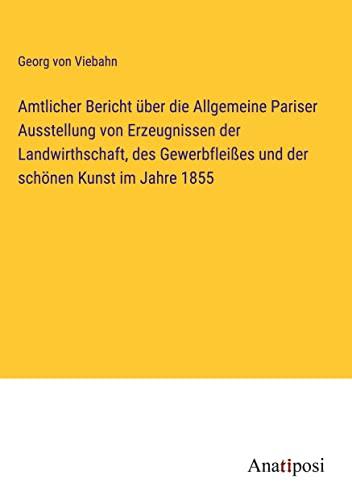 Georg von Viebahn

Amtlicher Bericht über die Allgemeine Pariser Ausstellung von Erzeugnissen der Landwirthschaft, des Gewerbfleißes und der schönen Kunst im Jahre 1855

Anatiposi